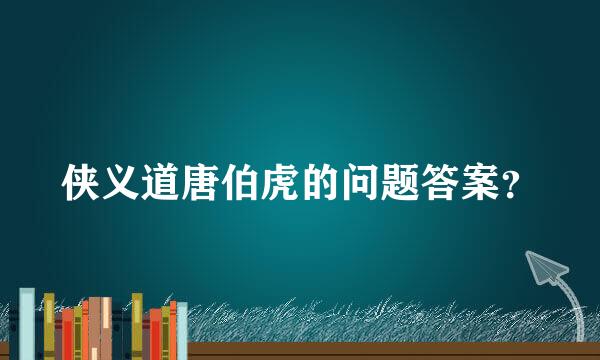 侠义道唐伯虎的问题答案?